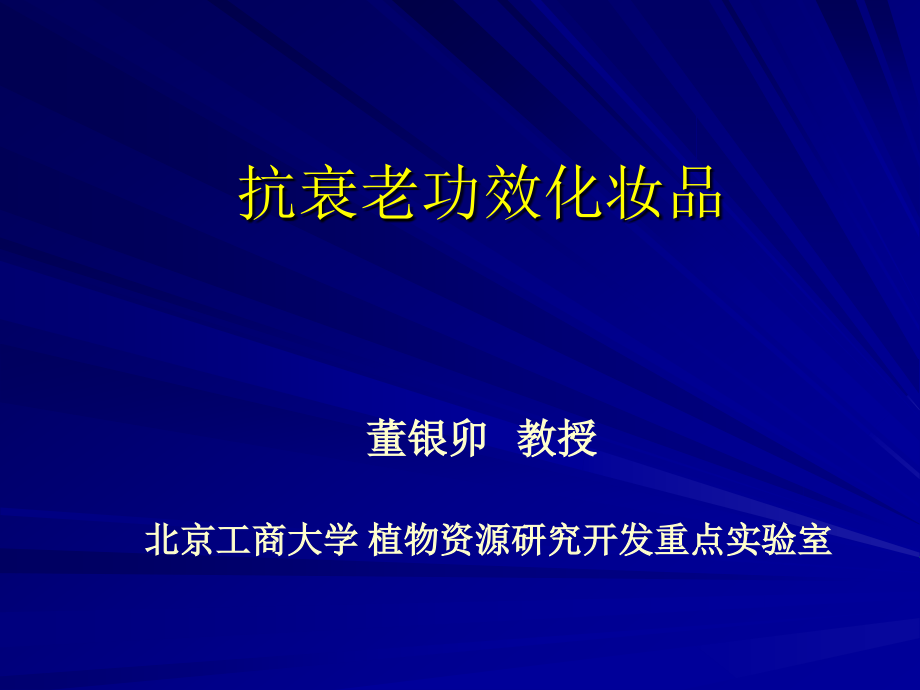 抗衰老功效化妆品

董银卯 教授

北京工商大学 植物资源研究开发重点实验室